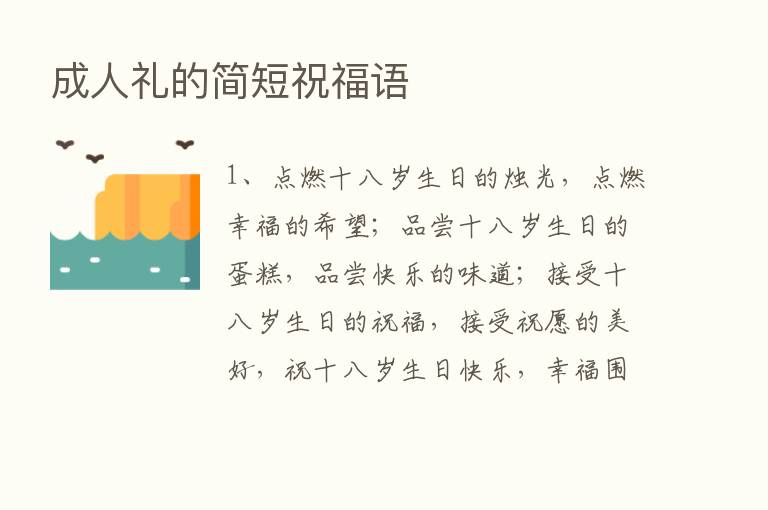 成人礼的简短祝福语

1、点燃十八岁生日的烛光，点燃幸福的希望；品尝十八岁生日的蛋糕，品尝快乐的味道；接受十八岁生日的祝福，接受祝愿的美好，祝十八岁生日快乐，幸福围